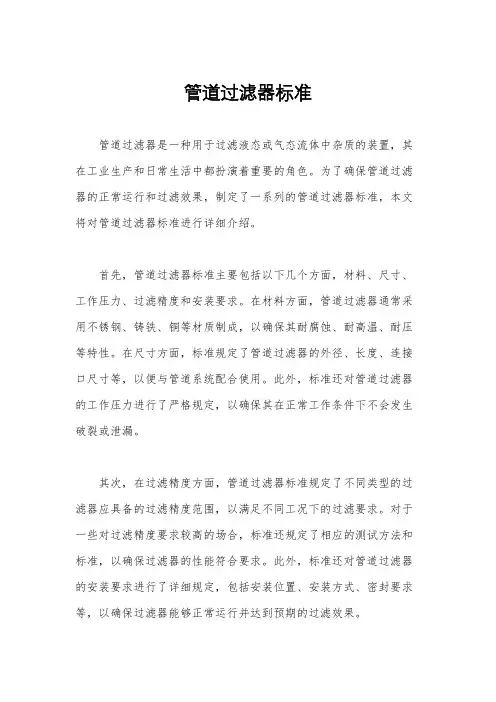 管道过滤器标准

管道过滤器是一种用于过滤液态或气态流体中杂质的装置，其在工业生产和日常生活中都扮演着重要的角色。为了确保管道过滤器的正常运行和过滤效果，制定了一系列的管道过滤器标准，本文将对管道过滤器标准进行详细介绍。

首先，管道过滤器标准主要包括以下几个方面，材料、尺寸、工作压力、过滤精度和安装要求。在材料方面，管道过滤器通常采用不锈钢、铸铁、铜等材质制成，以确保其耐腐蚀、耐高温、耐压等特性。在尺寸方面，标准规定了管道过滤器的外径、长度、连接口尺寸等，以便与管道系统配合使用。此外，标准还对管道过滤器的工作压力进行了严格规定，以确保其在正常工作条件下不会发生破裂或泄漏。

其次，在过滤精度方面，管道过滤器标准规定了不同类型的过滤器应具备的过滤精度范围，以满足不同工况下的过滤要求。对于一些对过滤精度要求较高的场合，标准还规定了相应的测试方法和标准，以确保过滤器的性能符合要求。此外，标准还对管道过滤器的安装要求进行了详细规定，包括安装位置、安装方式、密封要求等，以确保过滤器能够正常运行并达到预期的过滤效果。